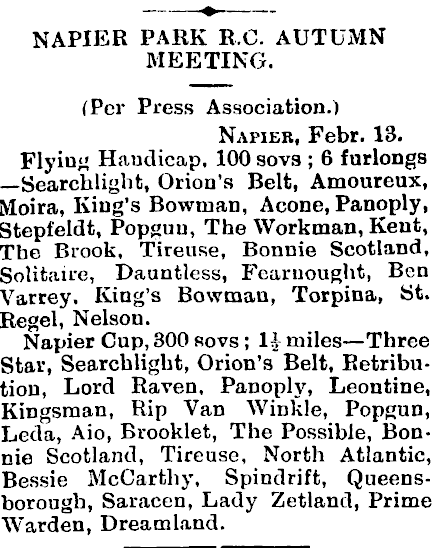 NAPIER PARK R.C. AUTUMN MEETING.

(Per Press Association.)

NAPIER, Febr. 13.

Flying Handicap, 100 sovs; 6 furlongs —Searchlight, Orion's Belt, Amoureux, Moira, King's Bowman, Acone, Panoply, Stepfeldt, Popgun, The Workman, Kent, The Brook, Tireuse, Bonnie Scotland, Solitaire, Dauntless, Fearnought, Ben Varrey, King's Bowman, Torpina, St. Regel, Nelson.

Napier Cup, 300 sovs; $1\frac{1}{2}$ miles—Three Star, Searchlight, Orion's Belt, Retribution, Lord Raven, Panoply, Leontine, Kingsman, Rip Van Winkle, Popgun, Leda, Aio, Brooklet, The Possible, Bonnie Scotland, Tireuse, North Atlantic, Bessie McCarthy, Spindrift, Queensborough, Saracen, Lady Zetland, Prime Warden, Dreamland.